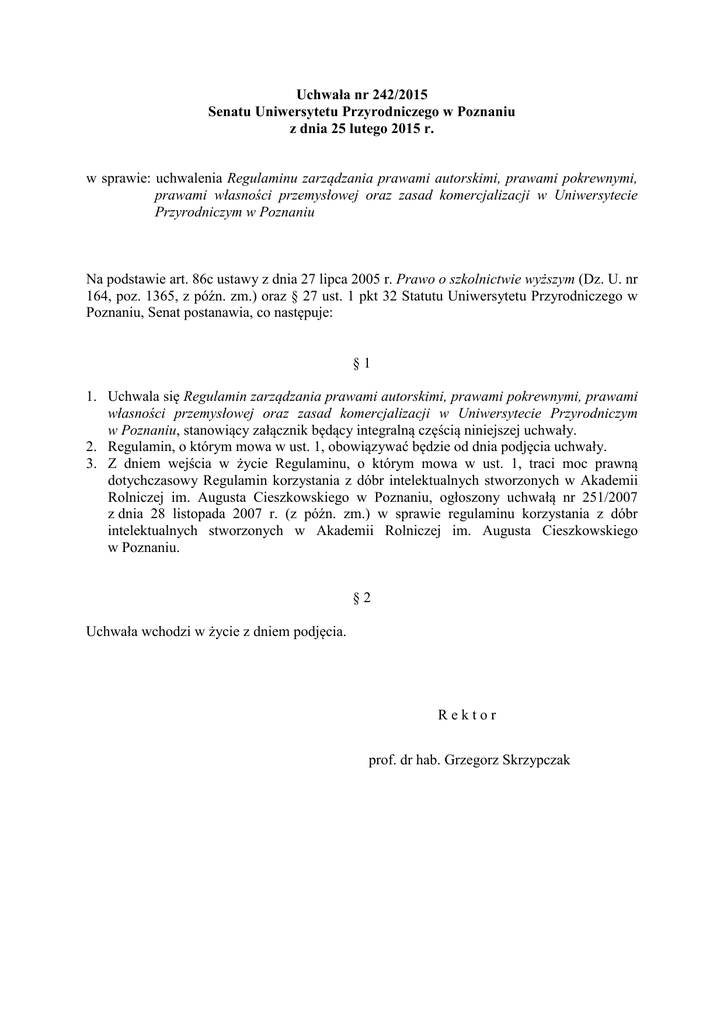 Uchwała nr 242/2015
Senatu Uniwersytetu Przyrodniczego w Poznaniu
z dnia 25 lutego 2015 r.

w sprawie: uchwalenia Regulaminu zarządzania prawami autorskimi, prawami pokrewnymi, prawami własności przemysłowej oraz zasad komercjalizacji w Uniwersytecie Przyrodniczym w Poznaniu

Na podstawie art. 86c ustawy z dnia 27 lipca 2005 r. Prawo o szkolnictwie wyższym (Dz. U. nr 164, poz. 1365, z późn. zm.) oraz § 27 ust. 1 pkt 32 Statutu Uniwersytetu Przyrodniczego w Poznaniu, Senat postanawia, co następuje:

§ 1

1. Uchwala się Regulamin zarządzania prawami autorskimi, prawami pokrewnymi, prawami własności przemysłowej oraz zasad komercjalizacji w Uniwersytecie Przyrodniczym w Poznaniu, stanowiący załącznik będący integralną częścią niniejszej uchwały.
2. Regulamin, o którym mowa w ust. 1, obowiązywać będzie od dnia podjęcia uchwały.
3. Z dniem wejścia w życie Regulaminu, o którym mowa w ust. 1, traci moc prawną dotychczasowy Regulamin korzystania z dóbr intelektualnych stworzonych w Akademii Rolniczej im. Augusta Cieszkowskiego w Poznaniu, ogłoszony uchwałą nr 251/2007 z dnia 28 listopada 2007 r. (z późn. zm.) w sprawie regulaminu korzystania z dóbr intelektualnych stworzonych w Akademii Rolniczej im. Augusta Cieszkowskiego w Poznaniu.

§ 2

Uchwała wchodzi w życie z dniem podjęcia.

R e k t o r

prof. dr hab. Grzegorz Skrzypczak